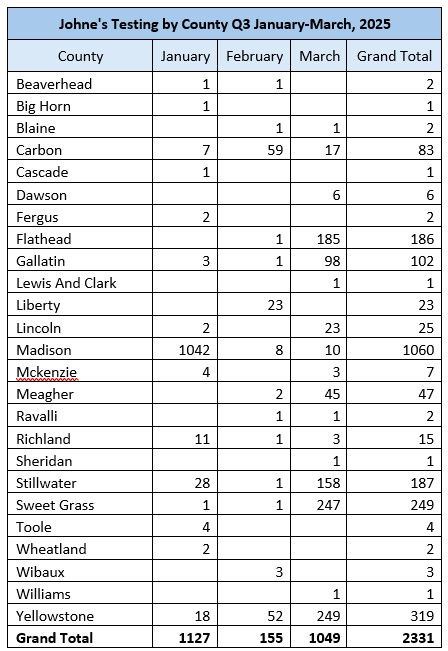 Johne's Testing by County Q3 January-March, 2025

| County | January | February | March | Grand Total |
|---|---|---|---|---|
| Beaverhead | 1 | 1 | | 2 |
| Big Horn | 1 | | | 1 |
| Blaine | | 1 | 1 | 2 |
| Carbon | 7 | 59 | 17 | 83 |
| Cascade | 1 | | | 1 |
| Dawson | | | 6 | 6 |
| Fergus | 2 | | | 2 |
| Flathead | | 1 | 185 | 186 |
| Gallatin | 3 | 1 | 98 | 102 |
| Lewis And Clark | | | 1 | 1 |
| Liberty | | 23 | | 23 |
| Lincoln | 2 | | 23 | 25 |
| Madison | 1042 | 8 | 10 | 1060 |
| Mckenzie | 4 | | 3 | 7 |
| Meagher | | 2 | 45 | 47 |
| Ravalli | | 1 | 1 | 2 |
| Richland | 11 | 1 | 3 | 15 |
| Sheridan | | | 1 | 1 |
| Stillwater | 28 | 1 | 158 | 187 |
| Sweet Grass | 1 | 1 | 247 | 249 |
| Toole | 4 | | | 4 |
| Wheatland | 2 | | | 2 |
| Wibaux | | 3 | | 3 |
| Williams | | | 1 | 1 |
| Yellowstone | 18 | 52 | 249 | 319 |
| Grand Total | 1127 | 155 | 1049 | 2331 |